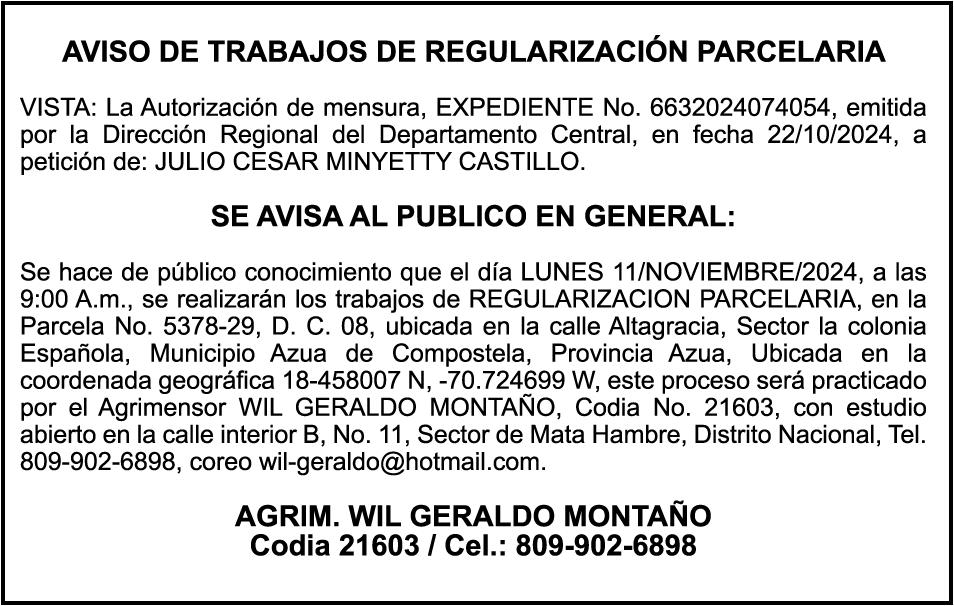 AVISO DE TRABAJOS DE REGULARIZACIÓN PARCELARIA

VISTA: La Autorización de mensura, EXPEDIENTE No. 6632024074054, emitida por la Dirección Regional del Departamento Central, en fecha 22/10/2024, a petición de: JULIO CESAR MINYETTY CASTILLO.

SE AVISA AL PUBLICO EN GENERAL:

Se hace de público conocimiento que el día LUNES 11/NOVIEMBRE/2024, a las 9:00 A.m., se realizarán los trabajos de REGULARIZACION PARCELARIA, en la Parcela No. 5378-29, D. C. 08, ubicada en la calle Altagracia, Sector la colonia Española, Municipio Azua de Compostela, Provincia Azua, Ubicada en la coordenada geográfica 18-458007 N, -70.724699 W, este proceso será practicado por el Agrimensor WIL GERALDO MONTAÑO, Codia No. 21603, con estudio abierto en la calle interior B, No. 11, Sector de Mata Hambre, Distrito Nacional, Tel. 809-902-6898, coreo wil-geraldo@hotmail.com.

AGRIM. WIL GERALDO MONTAÑO
Codia 21603 / Cel.: 809-902-6898